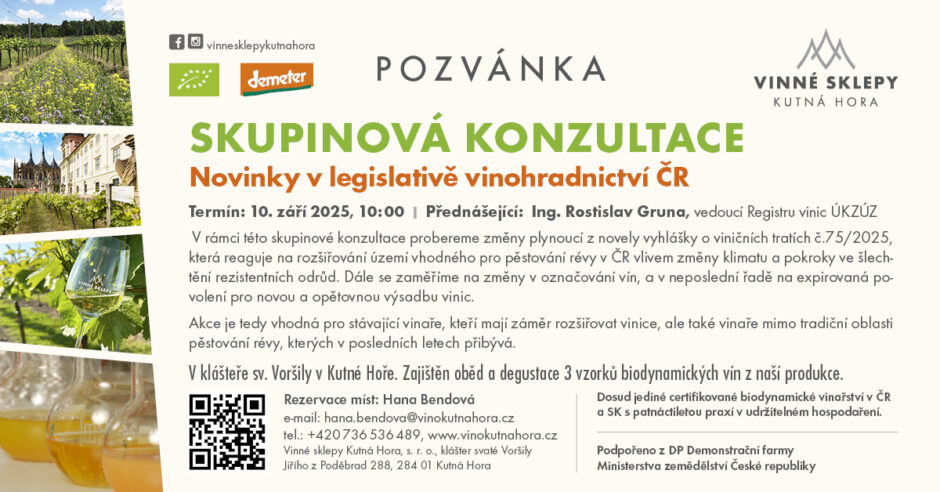 vinnesklepykutnahora

demeter

POZVÁNKA

VINNÉ SKLEPY
KUTNÁ HORA

SKUPINOVÁ KONZULTACE

Novinky v legislativě vinohradnictví ČR

Termín: 10. září 2025, 10:00 | Přednášející: Ing. Rostislav Gruna, vedoucí Registru vinic ÚKZÚZ

V rámci této skupinové konzultace probereme změny plynoucí z novely vyhlášky o viničních tratích č.75/2025, která reaguje na rozšiřování území vhodného pro pěstování révy v ČR vlivem změny klimatu a pokroky ve šlechtění rezistentních odrůd. Dále se zaměříme na změny v označování vín, a v neposlední řadě na expirovaná povolení pro novou a opětovnou výsadbu vinic.

Akce je tedy vhodná pro stávající vinaře, kteří mají záměr rozšiřovat vinice, ale také vinaře mimo tradiční oblasti pěstování révy, kterých v posledních letech přibývá.

V klášteře sv. Voršily v Kutné Hoře. Zajištěn oběd a degustace 3 vzorků biodynamických vín z naší produkce.

Rezervace míst: Hana Bendová
e-mail: hana.bendova@vinokutnahora.cz
tel.: +420 736 536 489, www.vinokutnahora.cz
Vinné sklepy Kutná Hora, s. r. o., klášter svaté Voršily
Jiřího z Poděbrad 288, 284 01 Kutná Hora

Dosud jediné certifikované biodynamické vinařství v ČR a SK s patnáctiletou praxí v udržitelném hospodaření.

Podpořeno z DP Demonstrační farmy
Ministerstva zemědělství České republiky